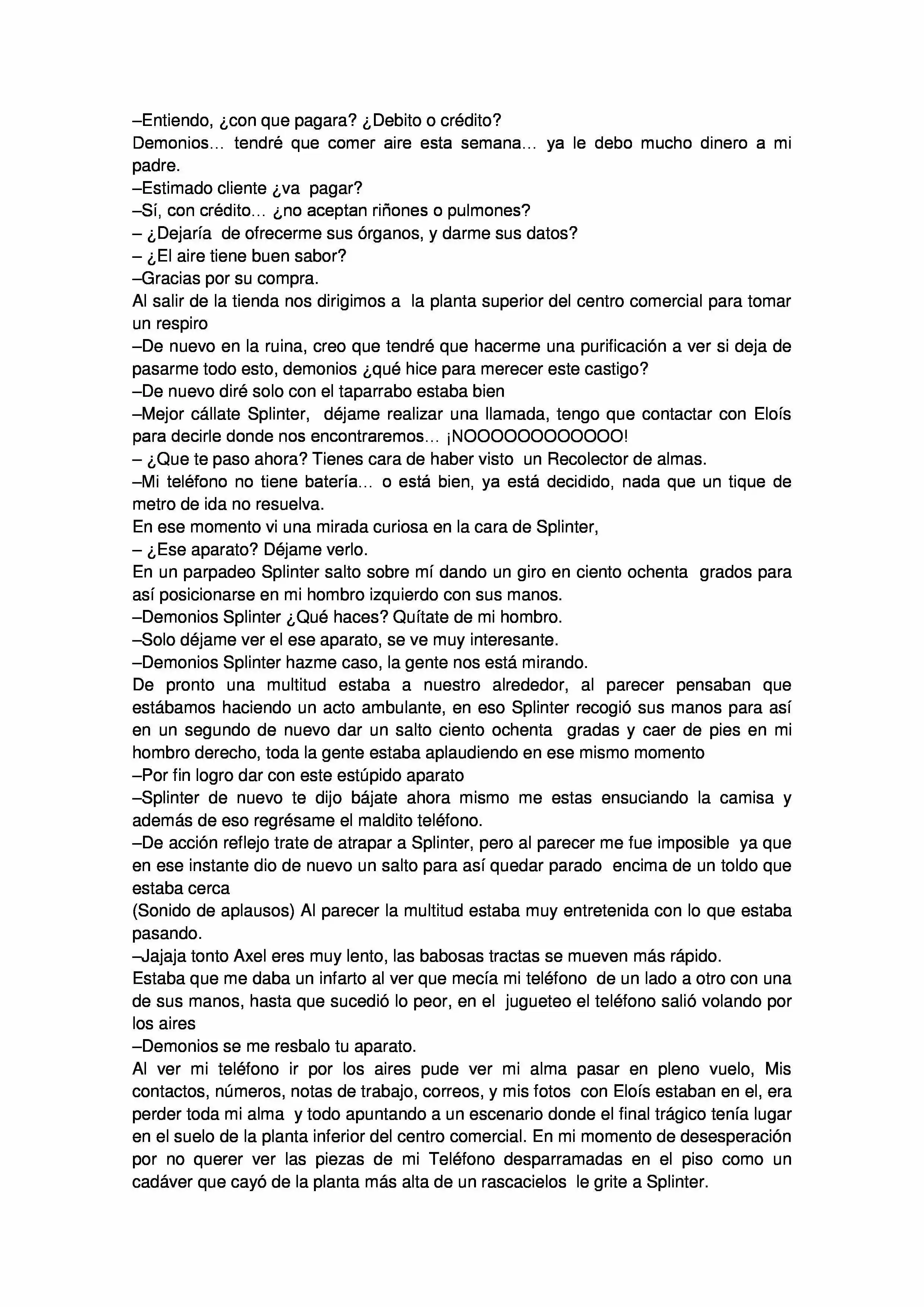 –Entiendo, ¿con que pagara? ¿Debito o crédito?
Demonios… tendré que comer aire esta semana… ya le debo mucho dinero a mi padre.
–Estimado cliente ¿va pagar?
–Sí, con crédito… ¿no aceptan riñones o pulmones?
– ¿Dejaría de ofrecerme sus órganos, y darme sus datos?
– ¿El aire tiene buen sabor?
–Gracias por su compra.
Al salir de la tienda nos dirigimos a la planta superior del centro comercial para tomar un respiro
–De nuevo en la ruina, creo que tendré que hacerme una purificación a ver si deja de pasarme todo esto, demonios ¿qué hice para merecer este castigo?
–De nuevo diré solo con el taparrabo estaba bien
–Mejor cállate Splinter, déjame realizar una llamada, tengo que contactar con Eloís para decirle donde nos encontraremos… ¡NOOOOOOOOOOOO!
– ¿Que te paso ahora? Tienes cara de haber visto un Recolector de almas.
–Mi teléfono no tiene batería… o está bien, ya está decidido, nada que un tique de metro de ida no resuelva.
En ese momento vi una mirada curiosa en la cara de Splinter,
– ¿Ese aparato? Déjame verlo.
En un parpadeo Splinter salto sobre mí dando un giro en ciento ochenta grados para así posicionarse en mi hombro izquierdo con sus manos.
–Demonios Splinter ¿Qué haces? Quítate de mi hombro.
–Solo déjame ver el ese aparato, se ve muy interesante.
–Demonios Splinter hazme caso, la gente nos está mirando.
De pronto una multitud estaba a nuestro alrededor, al parecer pensaban que estábamos haciendo un acto ambulante, en eso Splinter recogió sus manos para así en un segundo de nuevo dar un salto ciento ochenta gradas y caer de pies en mi hombro derecho, toda la gente estaba aplaudiendo en ese mismo momento
–Por fin logro dar con este estúpido aparato
–Splinter de nuevo te dijo bájate ahora mismo me estas ensuciando la camisa y además de eso regrésame el maldito teléfono.
–De acción reflejo trate de atrapar a Splinter, pero al parecer me fue imposible ya que en ese instante dio de nuevo un salto para así quedar parado encima de un toldo que estaba cerca
(Sonido de aplausos) Al parecer la multitud estaba muy entretenida con lo que estaba pasando.
–Jajaja tonto Axel eres muy lento, las babosas tractas se mueven más rápido.
Estaba que me daba un infarto al ver que mecía mi teléfono de un lado a otro con una de sus manos, hasta que sucedió lo peor, en el jugueteo el teléfono salió volando por los aires
–Demonios se me resbalo tu aparato.
Al ver mi teléfono ir por los aires pude ver mi alma pasar en pleno vuelo, Mis contactos, números, notas de trabajo, correos, y mis fotos con Eloís estaban en el, era perder toda mi alma y todo apuntando a un escenario donde el final trágico tenía lugar en el suelo de la planta inferior del centro comercial. En mi momento de desesperación por no querer ver las piezas de mi Teléfono desparramadas en el piso como un cadáver que cayó de la planta más alta de un rascacielos le grite a Splinter.